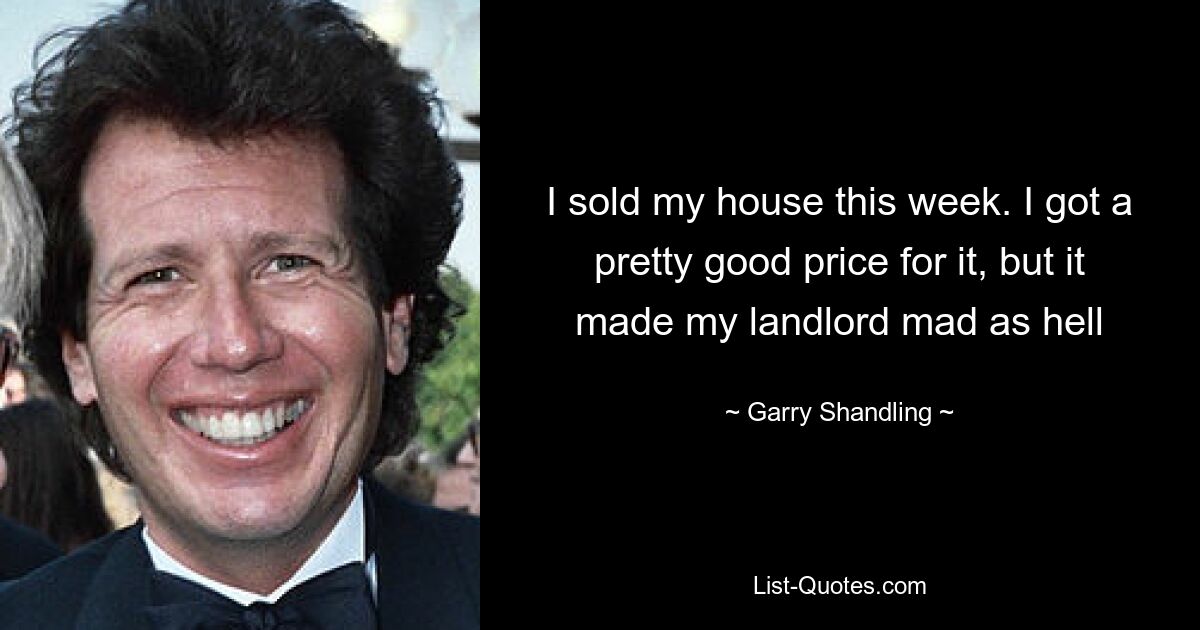 I sold my house this week. I got a pretty good price for it, but it made my landlord mad as hell

~ Garry Shandling ~

List-Quotes.com